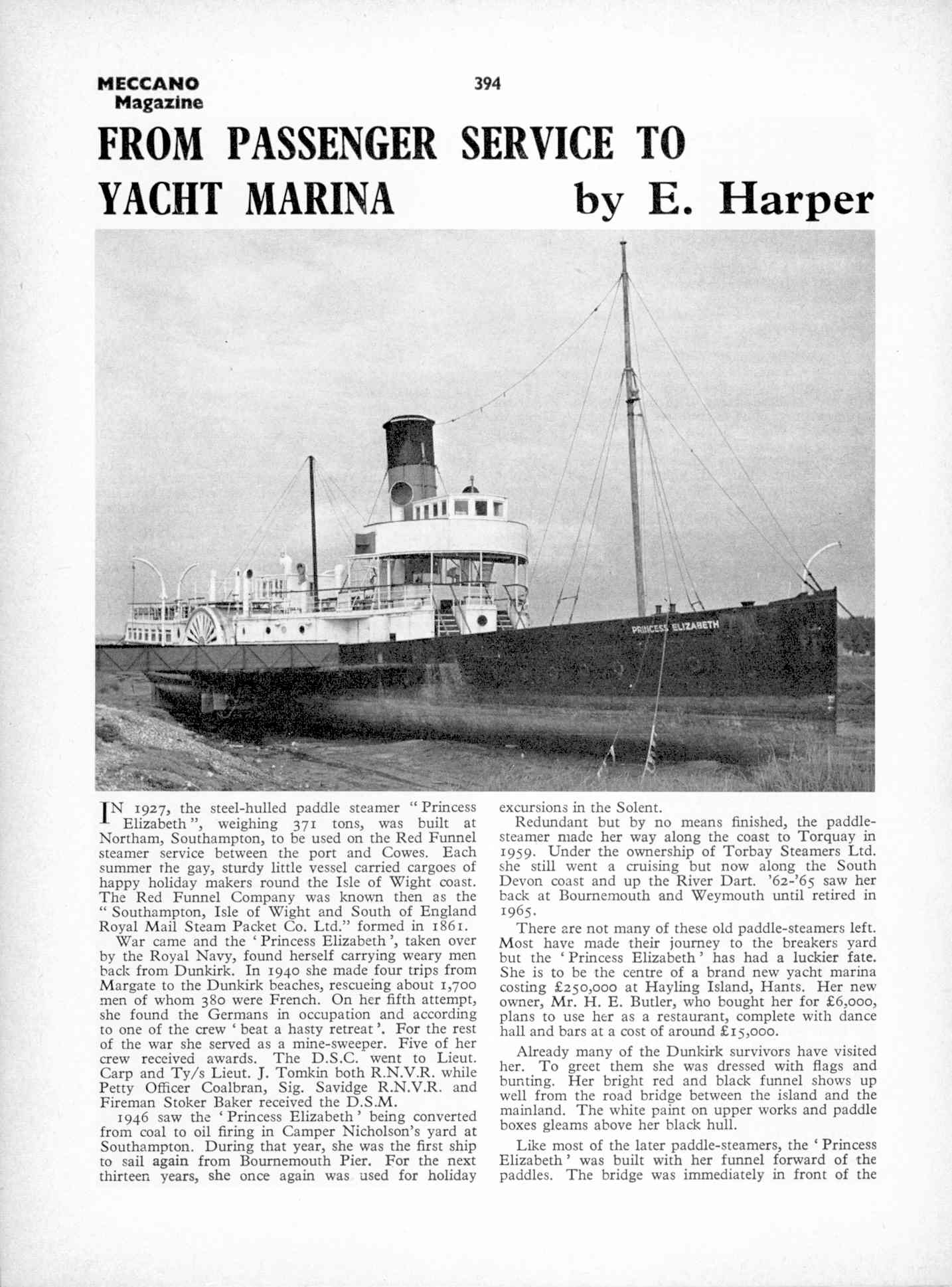 MECCANO Magazine

394

FROM PASSENGER SERVICE TO YACHT MARINA by E. Harper

PRINCESS ELIZABETH

IN 1927, the steel-hulled paddle steamer "Princess Elizabeth", weighing 371 tons, was built at Northam, Southampton, to be used on the Red Funnel steamer service between the port and Cowes. Each summer the gay, sturdy little vessel carried cargoes of happy holiday makers round the Isle of Wight coast. The Red Funnel Company was known then as the "Southampton, Isle of Wight and South of England Royal Mail Steam Packet Co. Ltd." formed in 1861.

War came and the 'Princess Elizabeth', taken over by the Royal Navy, found herself carrying weary men back from Dunkirk. In 1940 she made four trips from Margate to the Dunkirk beaches, rescueing about 1,700 men of whom 380 were French. On her fifth attempt, she found the Germans in occupation and according to one of the crew 'beat a hasty retreat'. For the rest of the war she served as a mine-sweeper. Five of her crew received awards. The D.S.C. went to Lieut. Carp and Ty/s Lieut. J. Tomkin both R.N.V.R. while Petty Officer Coalbran, Sig. Savidge R.N.V.R. and Fireman Stoker Baker received the D.S.M.

1946 saw the 'Princess Elizabeth' being converted from coal to oil firing in Camper Nicholson's yard at Southampton. During that year, she was the first ship to sail again from Bournemouth Pier. For the next thirteen years, she once again was used for holiday excursions in the Solent.

Redundant but by no means finished, the paddle-steamer made her way along the coast to Torquay in 1959. Under the ownership of Torbay Steamers Ltd. she still went a cruising but now along the South Devon coast and up the River Dart. '62-'65 saw her back at Bournemouth and Weymouth until retired in 1965.

There are not many of these old paddle-steamers left. Most have made their journey to the breakers yard but the 'Princess Elizabeth' has had a luckier fate. She is to be the centre of a brand new yacht marina costing £250,000 at Hayling Island, Hants. Her new owner, Mr. H. E. Butler, who bought her for £6,000, plans to use her as a restaurant, complete with dance hall and bars at a cost of around £15,000.

Already many of the Dunkirk survivors have visited her. To greet them she was dressed with flags and bunting. Her bright red and black funnel shows up well from the road bridge between the island and the mainland. The white paint on upper works and paddle boxes gleams above her black hull.

Like most of the later paddle-steamers, the 'Princess Elizabeth' was built with her funnel forward of the paddles. The bridge was immediately in front of the